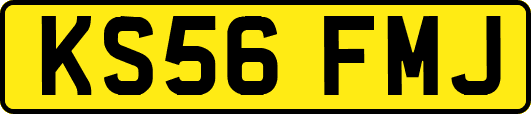 KS56 FMJ